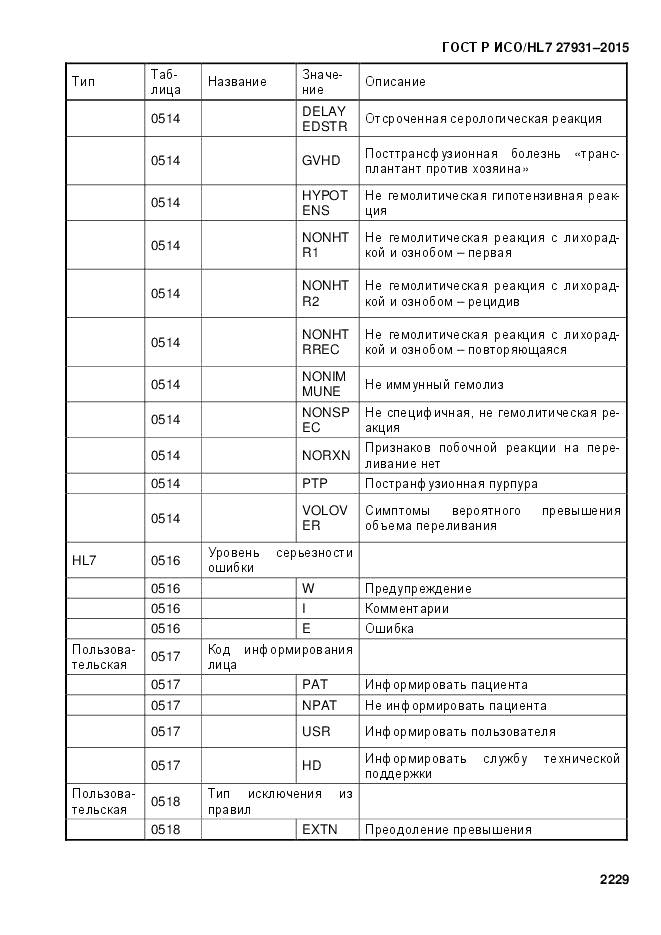 ГОСТ Р ИСО/HL7 27931–2015

| Тип | Таблица | Название | Значение | Описание |
|---|---|---|---|---|
| | 0514 | | DELAY EDSTR | Отсроченная серологическая реакция |
| | 0514 | | GVHD | Посттрансфузионная болезнь «трансплантант против хозяина» |
| | 0514 | | HYPOT ENS | Не гемолитическая гипотензивная реакция |
| | 0514 | | NONHT R1 | Не гемолитическая реакция с лихорадкой и ознобом – первая |
| | 0514 | | NONHT R2 | Не гемолитическая реакция с лихорадкой и ознобом – рецидив |
| | 0514 | | NONHT RREC | Не гемолитическая реакция с лихорадкой и ознобом – повторяющаяся |
| | 0514 | | NONIM MUNE | Не иммунный гемолиз |
| | 0514 | | NONSP EC | Не специфичная, не гемолитическая реакция |
| | 0514 | | NORXN | Признаков побочной реакции на переливание нет |
| | 0514 | | PTP | Постранфузионная пурпура |
| | 0514 | | VOLOV ER | Симптомы вероятного превышения объема переливания |
| HL7 | 0516 | Уровень серьезности ошибки | | |
| | 0516 | | W | Предупреждение |
| | 0516 | | I | Комментарии |
| | 0516 | | E | Ошибка |
| Пользовательская | 0517 | Код информирования лица | | |
| | 0517 | | PAT | Информировать пациента |
| | 0517 | | NPAT | Не информировать пациента |
| | 0517 | | USR | Информировать пользователя |
| | 0517 | | HD | Информировать службу технической поддержки |
| Пользовательская | 0518 | Тип исключения из правил | | |
| | 0518 | | EXTN | Преодоление превышения |

2229